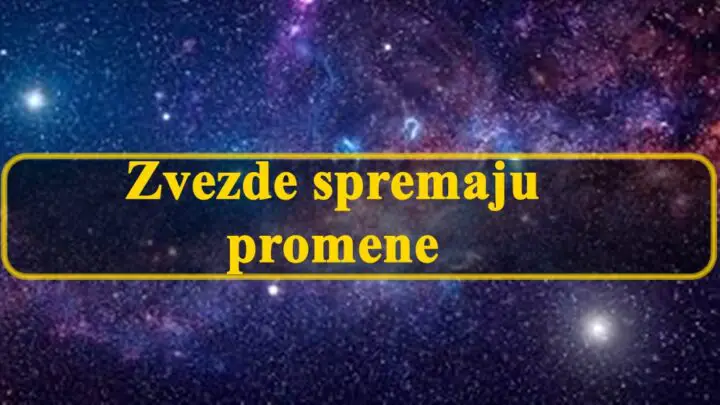 Zvezde spremaju promene